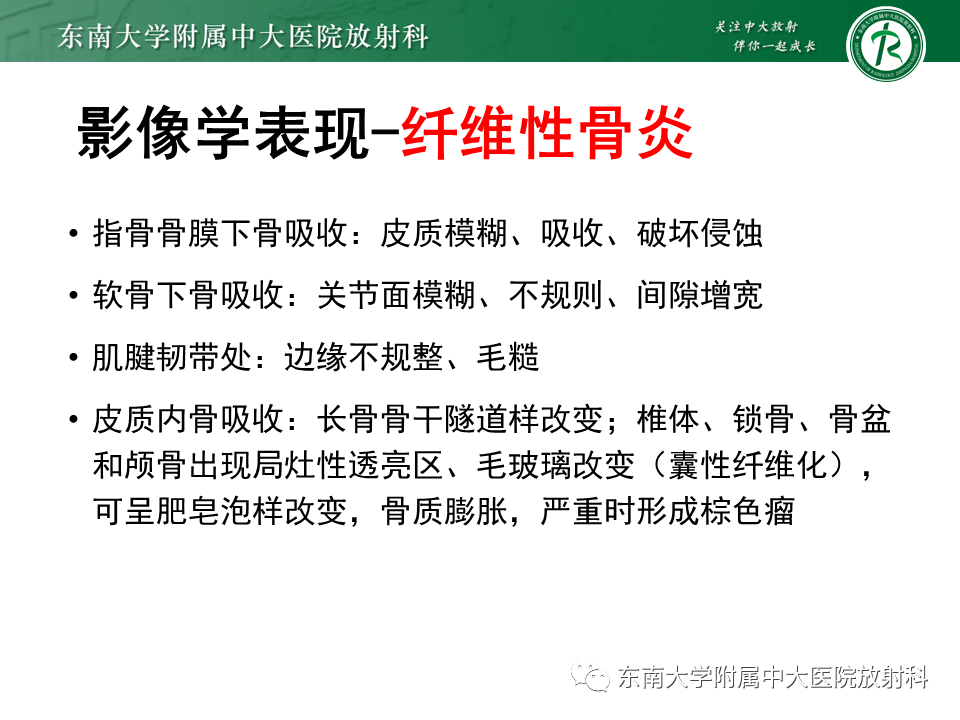 东南大学附属中大医院放射科

关注中大放射
伴你一起成长

影像学表现-纤维性骨炎

• 指骨骨膜下骨吸收：皮质模糊、吸收、破坏侵蚀

• 软骨下骨吸收：关节面模糊、不规则、间隙增宽

• 肌腱韧带处：边缘不规整、毛糙

• 皮质内骨吸收：长骨骨干隧道样改变；椎体、锁骨、骨盆和颅骨出现局灶性透亮区、毛玻璃改变（囊性纤维化），可呈肥皂泡样改变，骨质膨胀，严重时形成棕色瘤

东南大学附属中大医院放射科